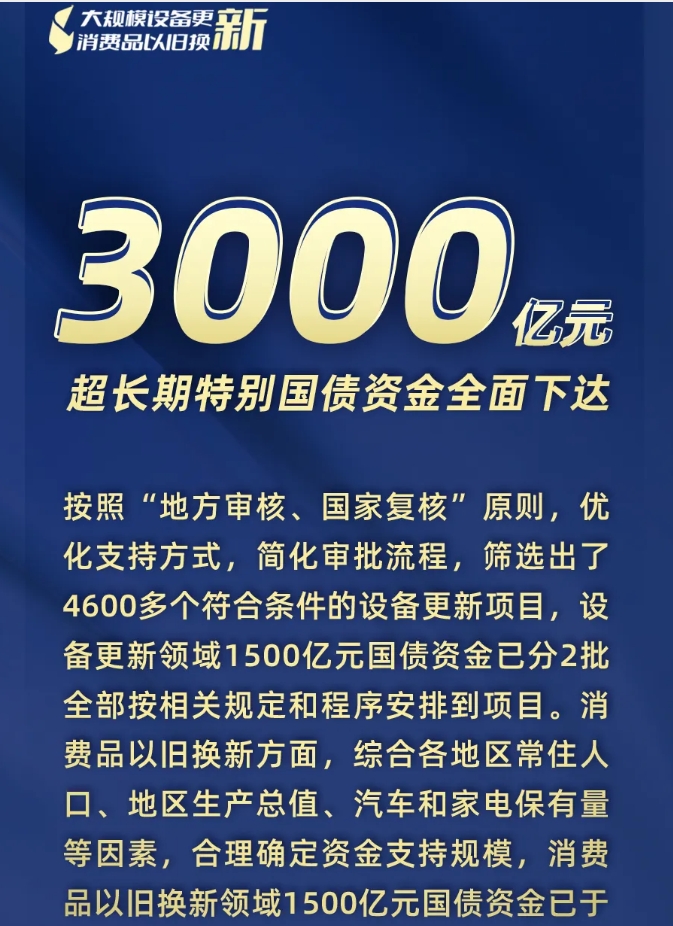 大规模设备更新
消费品以旧换新

3000亿元
超长期特别国债资金全面下达

按照“地方审核、国家复核”原则，优化支持方式，简化审批流程，筛选出了4600多个符合条件的设备更新项目，设备更新领域1500亿元国债资金已分2批全部按相关规定和程序安排到项目。消费品以旧换新方面，综合各地区常住人口、地区生产总值、汽车和家电保有量等因素，合理确定资金支持规模，消费品以旧换新领域1500亿元国债资金已于